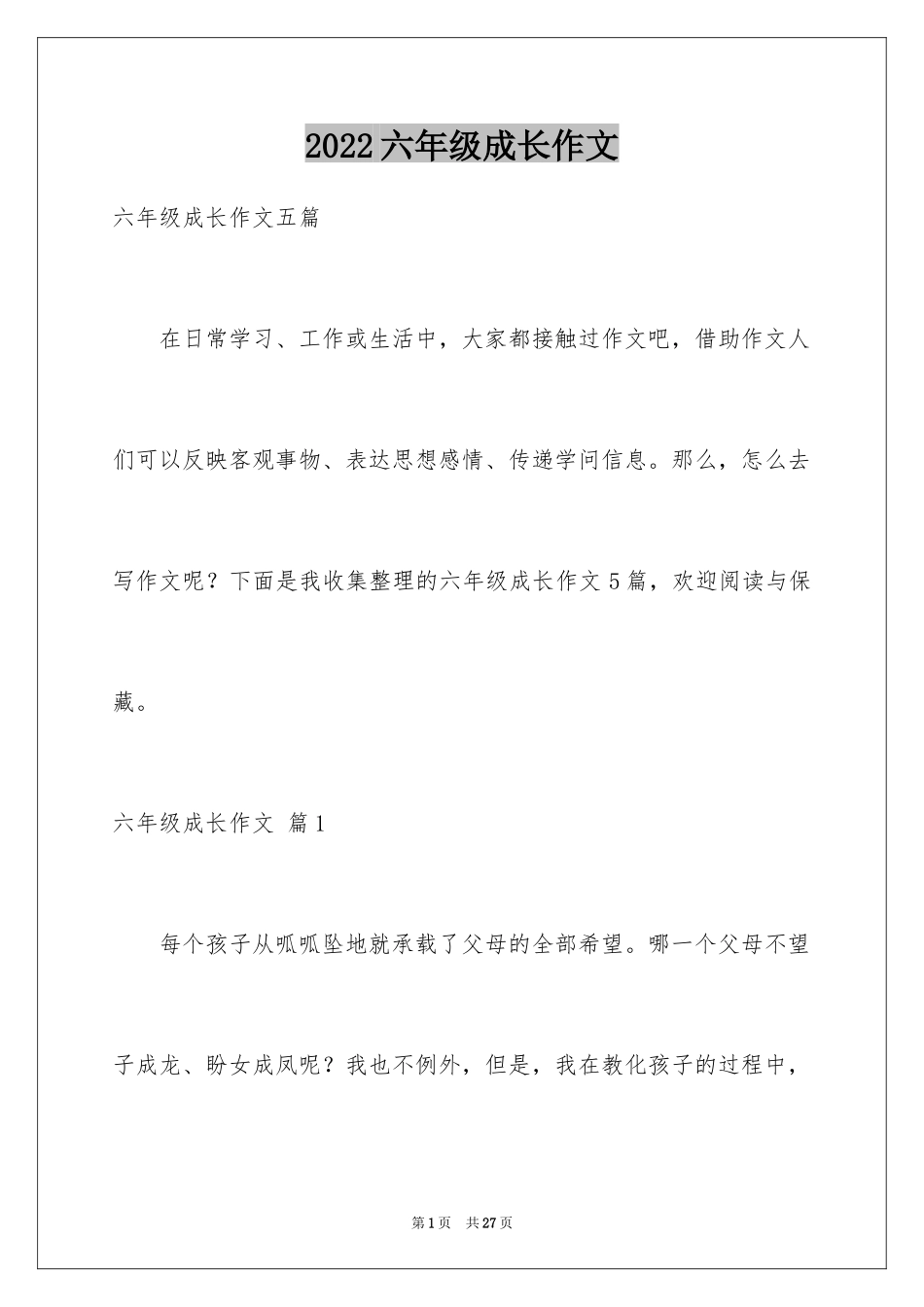 2022六年级成长作文

六年级成长作文五篇

在日常学习、工作或生活中，大家都接触过作文吧，借助作文人们可以反映客观事物、表达思想感情、传递学问信息。那么，怎么去写作文呢？下面是我收集整理的六年级成长作文5篇，欢迎阅读与保藏。

六年级成长作文 篇1

每个孩子从呱呱坠地就承载了父母的全部希望。哪一个父母不望子成龙、盼女成凤呢？我也不例外，但是，我在教化孩子的过程中，

第1页 共27页